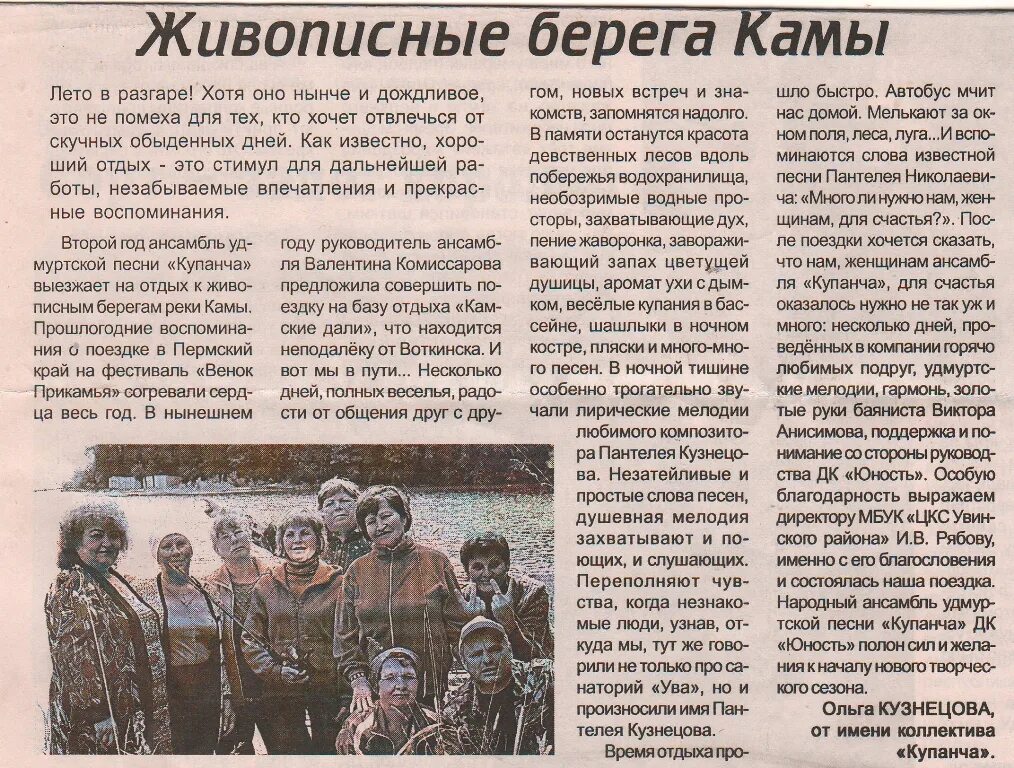 Живописные берега Камы

Лето в разгаре! Хотя оно нынче и дождливое, это не помеха для тех, кто хочет отвлечься от скучных обыденных дней. Как известно, хороший отдых - это стимул для дальнейшей работы, незабываемые впечатления и прекрасные воспоминания.

Второй год ансамбль удмуртской песни «Купанча» выезжает на отдых к живописным берегам реки Камы. Прошлогодние воспоминания о поездке в Пермский край на фестиваль «Венок Прикамья» согревали сердца весь год. В нынешнем году руководитель ансамбля Валентина Комиссарова предложила совершить поездку на базу отдыха «Камские дали», что находится неподалёку от Воткинска. И вот мы в пути... Несколько дней, полных веселья, радости от общения друг с другом, новых встреч и знакомств, запомнятся надолго. В памяти останутся красота девственных лесов вдоль побережья водохранилища, необозримые водные просторы, захватывающие дух, пение жаворонка, завораживающий запах цветущей душицы, аромат ухи с дымком, весёлые купания в бассейне, шашлыки в ночном костре, пляски и много-много песен. В ночной тишине особенно трогательно звучали лирические мелодии любимого композитора Пантелея Кузнецова. Незатейливые и простые слова песен, душевная мелодия захватывают и поющих, и слушающих. Переполняют чувства, когда незнакомые люди, узнав, откуда мы, тут же говорили не только про санаторий «Ува», но и произносили имя Пантелея Кузнецова.

Время отдыха прошло быстро. Автобус мчит нас домой. Мелькают за окном поля, леса, луга...И вспоминаются слова известной песни Пантелея Николаевича: «Много ли нужно нам, женщинам, для счастья?». После поездки хочется сказать, что нам, женщинам ансамбля «Купанча», для счастья оказалось нужно не так уж и много: несколько дней, проведённых в компании горячо любимых подруг, удмуртские мелодии, гармонь, золотые руки баяниста Виктора Анисимова, поддержка и понимание со стороны руководства ДК «Юность». Особую благодарность выражаем директору МБУК «ЦКС Увинского района» И.В. Рябову, именно с его благословения и состоялась наша поездка. Народный ансамбль удмуртской песни «Купанча» ДК «Юность» полон сил и желания к началу нового творческого сезона.

Ольга КУЗНЕЦОВА, от имени коллектива «Купанча».